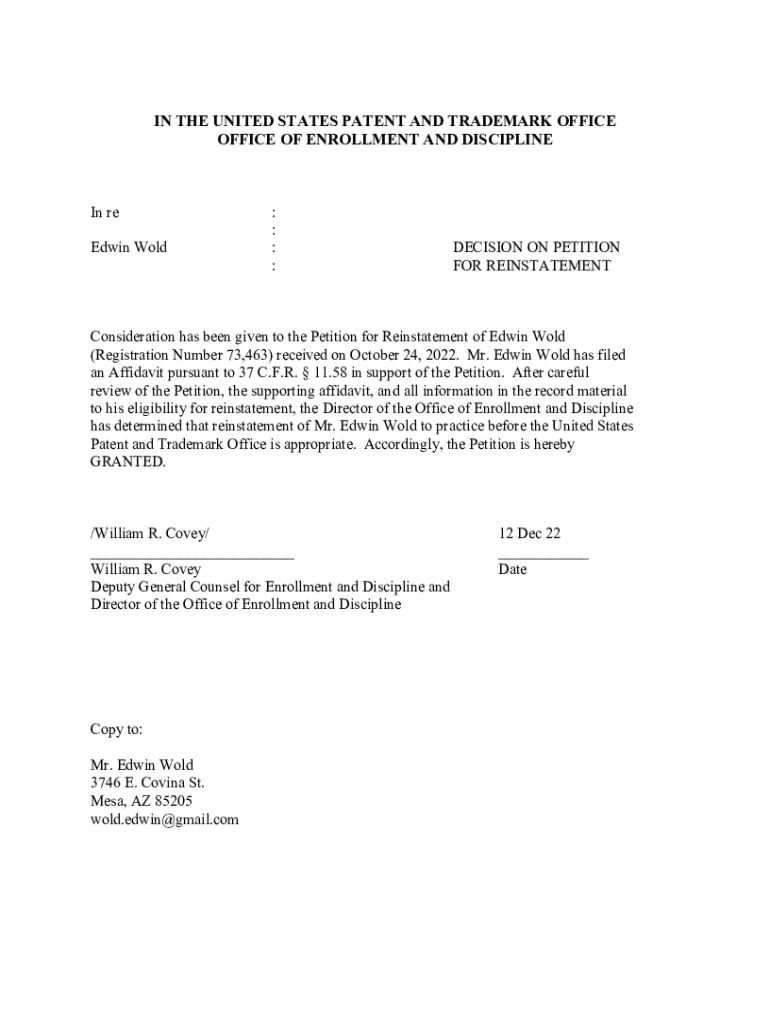 IN THE UNITED STATES PATENT AND TRADEMARK OFFICE
OFFICE OF ENROLLMENT AND DISCIPLINE

In re :
:
Edwin Wold : DECISION ON PETITION
: FOR REINSTATEMENT

Consideration has been given to the Petition for Reinstatement of Edwin Wold (Registration Number 73,463) received on October 24, 2022. Mr. Edwin Wold has filed an Affidavit pursuant to 37 C.F.R. § 11.58 in support of the Petition. After careful review of the Petition, the supporting affidavit, and all information in the record material to his eligibility for reinstatement, the Director of the Office of Enrollment and Discipline has determined that reinstatement of Mr. Edwin Wold to practice before the United States Patent and Trademark Office is appropriate. Accordingly, the Petition is hereby GRANTED.

/William R. Covey/
William R. Covey
Deputy General Counsel for Enrollment and Discipline and
Director of the Office of Enrollment and Discipline

12 Dec 22
Date

Copy to:

Mr. Edwin Wold
3746 E. Covina St.
Mesa, AZ 85205
wold.edwin@gmail.com